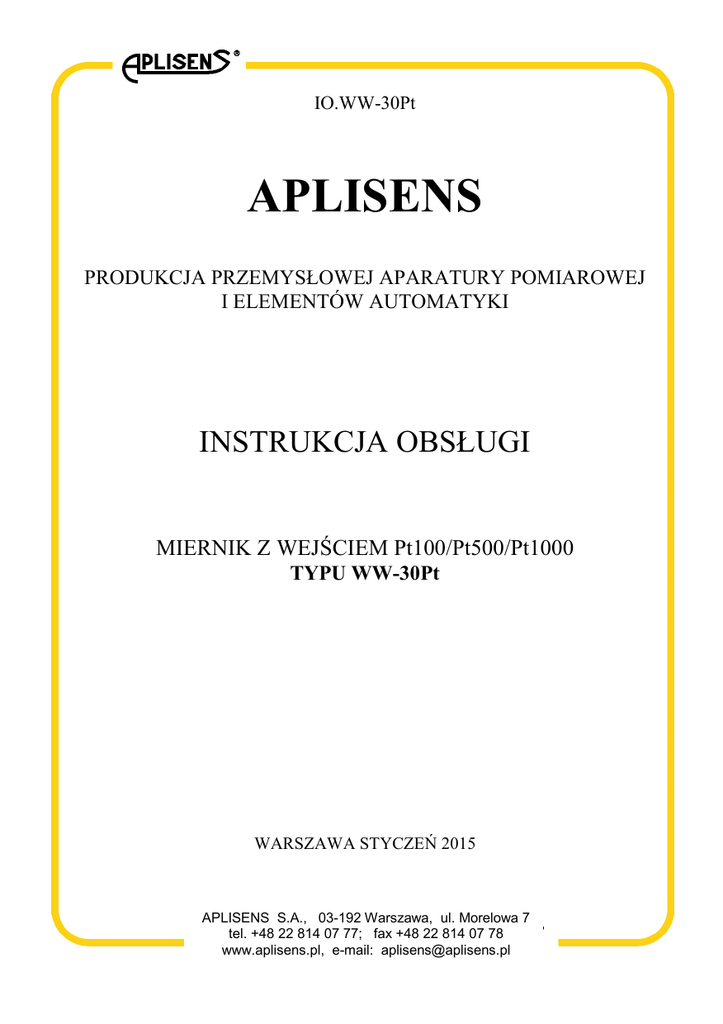 APLISENS®

IO.WW-30Pt

APLISENS

PRODUKCJA PRZEMYSŁOWEJ APARATURY POMIAROWEJ
I ELEMENTÓW AUTOMATYKI

INSTRUKCJA OBSŁUGI

MIERNIK Z WEJŚCIEM Pt100/Pt500/Pt1000
TYPU WW-30Pt

WARSZAWA STYCZEŃ 2015

APLISENS S.A., 03-192 Warszawa, ul. Morelowa 7
tel. +48 22 814 07 77; fax +48 22 814 07 78
www.aplisens.pl, e-mail: aplisens@aplisens.pl